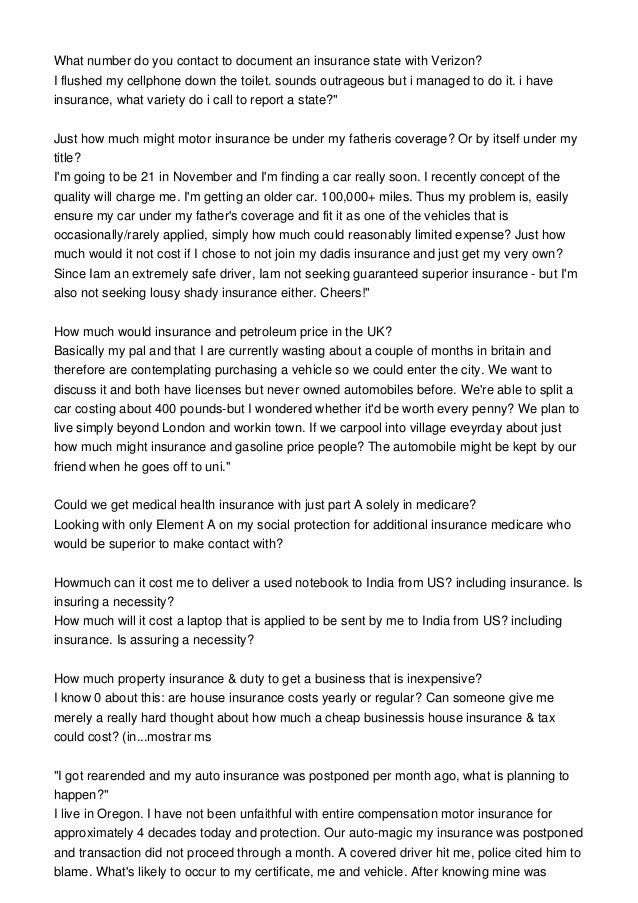 What number do you contact to document an insurance state with Verizon?
I flushed my cellphone down the toilet. sounds outrageous but i managed to do it. i have insurance, what variety do i call to report a state?"

Just how much might motor insurance be under my fatheris coverage? Or by itself under my title?
I'm going to be 21 in November and I'm finding a car really soon. I recently concept of the quality will charge me. I'm getting an older car. 100,000+ miles. Thus my problem is, easily ensure my car under my father's coverage and fit it as one of the vehicles that is occasionally/rarely applied, simply how much could reasonably limited expense? Just how much would it not cost if I chose to not join my dadis insurance and just get my very own? Since Iam an extremely safe driver, Iam not seeking guaranteed superior insurance - but I'm also not seeking lousy shady insurance either. Cheers!"

How much would insurance and petroleum price in the UK?
Basically my pal and that I are currently wasting about a couple of months in britain and therefore are contemplating purchasing a vehicle so we could enter the city. We want to discuss it and both have licenses but never owned automobiles before. We're able to split a car costing about 400 pounds-but I wondered whether it'd be worth every penny? We plan to live simply beyond London and workin town. If we carpool into village eveyrday about just how much might insurance and gasoline price people? The automobile might be kept by our friend when he goes off to uni."

Could we get medical health insurance with just part A solely in medicare?
Looking with only Element A on my social protection for additional insurance medicare who would be superior to make contact with?

Howmuch can it cost me to deliver a used notebook to India from US? including insurance. Is insuring a necessity?
How much will it cost a laptop that is applied to be sent by me to India from US? including insurance. Is assuring a necessity?

How much property insurance & duty to get a business that is inexpensive?
I know 0 about this: are house insurance costs yearly or regular? Can someone give me merely a really hard thought about how much a cheap businessis house insurance & tax could cost? (in...mostrar ms

"I got rearended and my auto insurance was postponed per month ago, what is planning to happen?"
I live in Oregon. I have not been unfaithful with entire compensation motor insurance for approximately 4 decades today and protection. Our auto-magic my insurance was postponed and transaction did not proceed through a month. A covered driver hit me, police cited him to blame. What's likely to occur to my certificate, me and vehicle. After knowing mine was